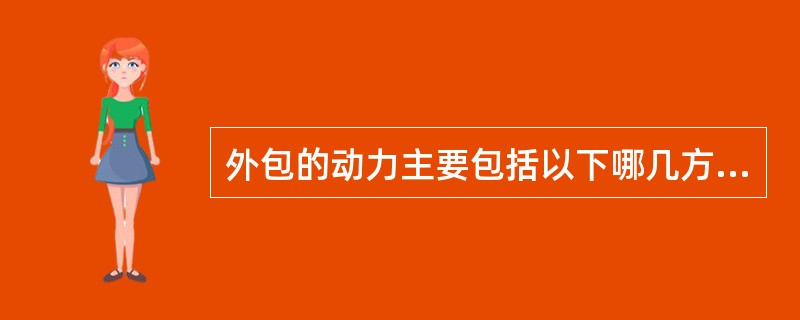 外包的动力主要包括以下哪几方...